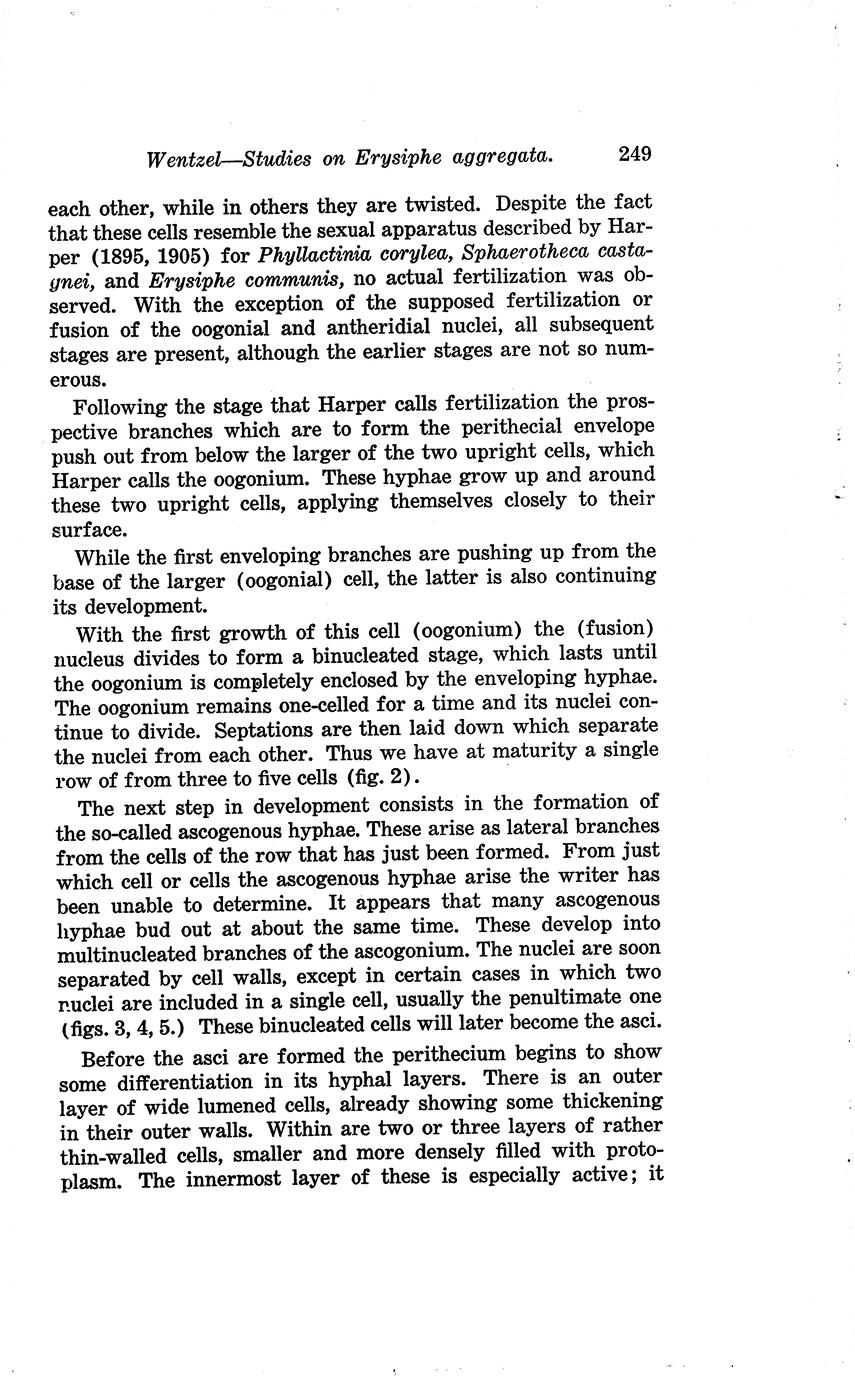 Wentzel—Studies on Erysiphe aggregata. 249

each other, while in others they are twisted. Despite the fact that these cells resemble the sexual apparatus described by Harper (1895, 1905) for Phyllactinia corylea, Sphaerotheca castagnei, and Erysiphe communis, no actual fertilization was observed. With the exception of the supposed fertilization or fusion of the oogonial and antheridial nuclei, all subsequent stages are present, although the earlier stages are not so numerous.

Following the stage that Harper calls fertilization the prospective branches which are to form the perithecial envelope push out from below the larger of the two upright cells, which Harper calls the oogonium. These hyphae grow up and around these two upright cells, applying themselves closely to their surface.

While the first enveloping branches are pushing up from the base of the larger (oogonial) cell, the latter is also continuing its development.

With the first growth of this cell (oogonium) the (fusion) nucleus divides to form a binucleated stage, which lasts until the oogonium is completely enclosed by the enveloping hyphae. The oogonium remains one-celled for a time and its nuclei continue to divide. Septations are then laid down which separate the nuclei from each other. Thus we have at maturity a single row of from three to five cells (fig. 2).

The next step in development consists in the formation of the so-called ascogenous hyphae. These arise as lateral branches from the cells of the row that has just been formed. From just which cell or cells the ascogenous hyphae arise the writer has been unable to determine. It appears that many ascogenous hyphae bud out at about the same time. These develop into multinucleated branches of the ascogonium. The nuclei are soon separated by cell walls, except in certain cases in which two nuclei are included in a single cell, usually the penultimate one (figs. 3, 4, 5.) These binucleated cells will later become the asci.

Before the asci are formed the perithecium begins to show some differentiation in its hyphal layers. There is an outer layer of wide lumened cells, already showing some thickening in their outer walls. Within are two or three layers of rather thin-walled cells, smaller and more densely filled with protoplasm. The innermost layer of these is especially active; it